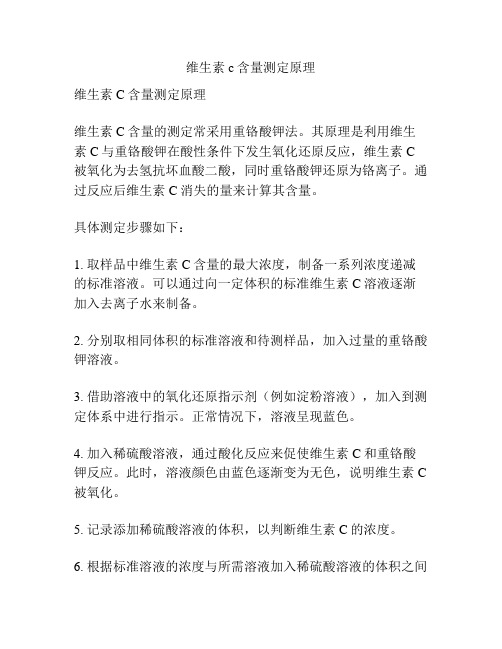 维生素 c 含量测定原理

维生素 C 含量测定原理

维生素 C 含量的测定常采用重铬酸钾法。其原理是利用维生素 C 与重铬酸钾在酸性条件下发生氧化还原反应，维生素 C 被氧化为去氢抗坏血酸二酸，同时重铬酸钾还原为铬离子。通过反应后维生素 C 消失的量来计算其含量。

具体测定步骤如下：

1. 取样品中维生素 C 含量的最大浓度，制备一系列浓度递减的标准溶液。可以通过向一定体积的标准维生素 C 溶液逐渐加入去离子水来制备。

2. 分别取相同体积的标准溶液和待测样品，加入过量的重铬酸钾溶液。

3. 借助溶液中的氧化还原指示剂（例如淀粉溶液），加入到测定体系中进行指示。正常情况下，溶液呈现蓝色。

4. 加入稀硫酸溶液，通过酸化反应来促使维生素 C 和重铬酸钾反应。此时，溶液颜色由蓝色逐渐变为无色，说明维生素 C 被氧化。

5. 记录添加稀硫酸溶液的体积，以判断维生素 C 的浓度。

6. 根据标准溶液的浓度与所需溶液加入稀硫酸溶液的体积之间